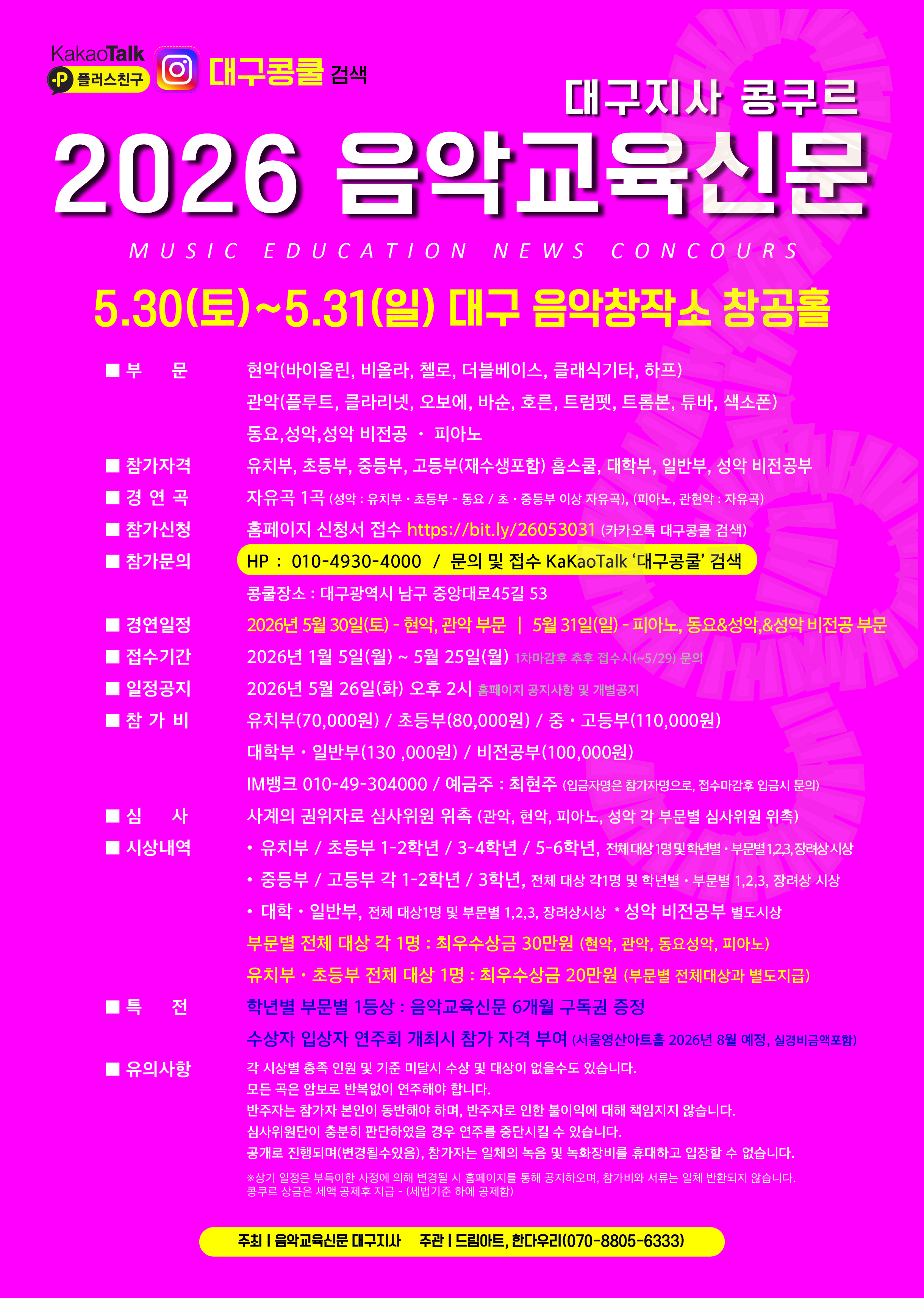 KakaoTalk
플러스친구
대구콩쿨 검색

대구지사 콩쿠르
2026 음악교육신문
MUSIC EDUCATION NEWS CONCOURS

5.30(토)~5.31(일) 대구 음악창작소 창공홀

■ 부 문 현악(바이올린, 비올라, 첼로, 더블베이스, 클래식기타, 하프)
관악(플루트, 클라리넷, 오보에, 바순, 호른, 트럼펫, 트롬본, 튜바, 색소폰)
동요,성악,성악 비전공 · 피아노
■ 참가자격 유치부, 초등부, 중등부, 고등부(재수생포함) 홈스쿨, 대학부, 일반부, 성악 비전공부
■ 경 연 곡 자유곡 1곡 (성악 : 유치부 · 초등부 - 동요 / 초 · 중등부 이상 자유곡), (피아노, 관현악 : 자유곡)
■ 참가신청 홈페이지 신청서 접수 https://bit.ly/26053031 (카카오톡 대구콩쿨 검색)
■ 참가문의 HP : 010-4930-4000 / 문의 및 접수 KaKaoTalk '대구콩쿨' 검색
콩쿨장소 : 대구광역시 남구 중앙대로45길 53
■ 경연일정 2026년 5월 30일(토) - 현악, 관악 부문 | 5월 31일(일) - 피아노, 동요&성악,&성악 비전공 부문
■ 접수기간 2026년 1월 5일(월) ~ 5월 25일(월) 1차마감후 추후 접수시(~5/29) 문의
■ 일정공지 2026년 5월 26일(화) 오후 2시 홈페이지 공지사항 및 개별공지
■ 참 가 비 유치부(70,000원) / 초등부(80,000원) / 중 · 고등부(110,000원)
대학부 · 일반부(130 ,000원) / 비전공부(100,000원)
IM뱅크 010-49-304000 / 예금주 : 최현주 (입금자명은 참가자명으로, 접수마감후 입금시 문의)
■ 심 사 사계의 권위자로 심사위원 위촉 (관악, 현악, 피아노, 성악 각 부문별 심사위원 위촉)
■ 시상내역 • 유치부 / 초등부 1-2학년 / 3-4학년 / 5-6학년, 전체 대상 1명 및 학년별 · 부문별 1,2,3, 장려상 시상
• 중등부 / 고등부 각 1-2학년 / 3학년, 전체 대상 각1명 및 학년별 · 부문별 1,2,3, 장려상 시상
• 대학 · 일반부, 전체 대상1명 및 부문별 1,2,3, 장려상시상 * 성악 비전공부 별도시상
부문별 전체 대상 각 1명 : 최우수상금 30만원 (현악, 관악, 동요성악, 피아노)
유치부 · 초등부 전체 대상 1명 : 최우수상금 20만원 (부문별 전체대상과 별도지급)
■ 특 전 학년별 부문별 1등상 : 음악교육신문 6개월 구독권 증정
수상자 입상자 연주회 개최시 참가 자격 부여 (서울영산아트홀 2026년 8월 예정, 실경비금액포함)
■ 유의사항 각 시상별 충족 인원 및 기준 미달시 수상 및 대상이 없을수도 있습니다.
모든 곡은 암보로 반복없이 연주해야 합니다.
반주자는 참가자 본인이 동반해야 하며, 반주자로 인한 불이익에 대해 책임지지 않습니다.
심사위원단이 충분히 판단하였을 경우 연주를 중단시킬 수 있습니다.
공개로 진행되며(변경될수있음), 참가자는 일체의 녹음 및 녹화장비를 휴대하고 입장할 수 없습니다.
※상기 일정은 부득이한 사정에 의해 변경될 시 홈페이지를 통해 공지하오며, 참가비와 서류는 일체 반환되지 않습니다.
콩쿠르 상금은 세액 공제후 지급 - (세법기준 하에 공제함)

주최 | 음악교육신문 대구지사 주관 | 드림아트, 한다우리(070-8805-6333)